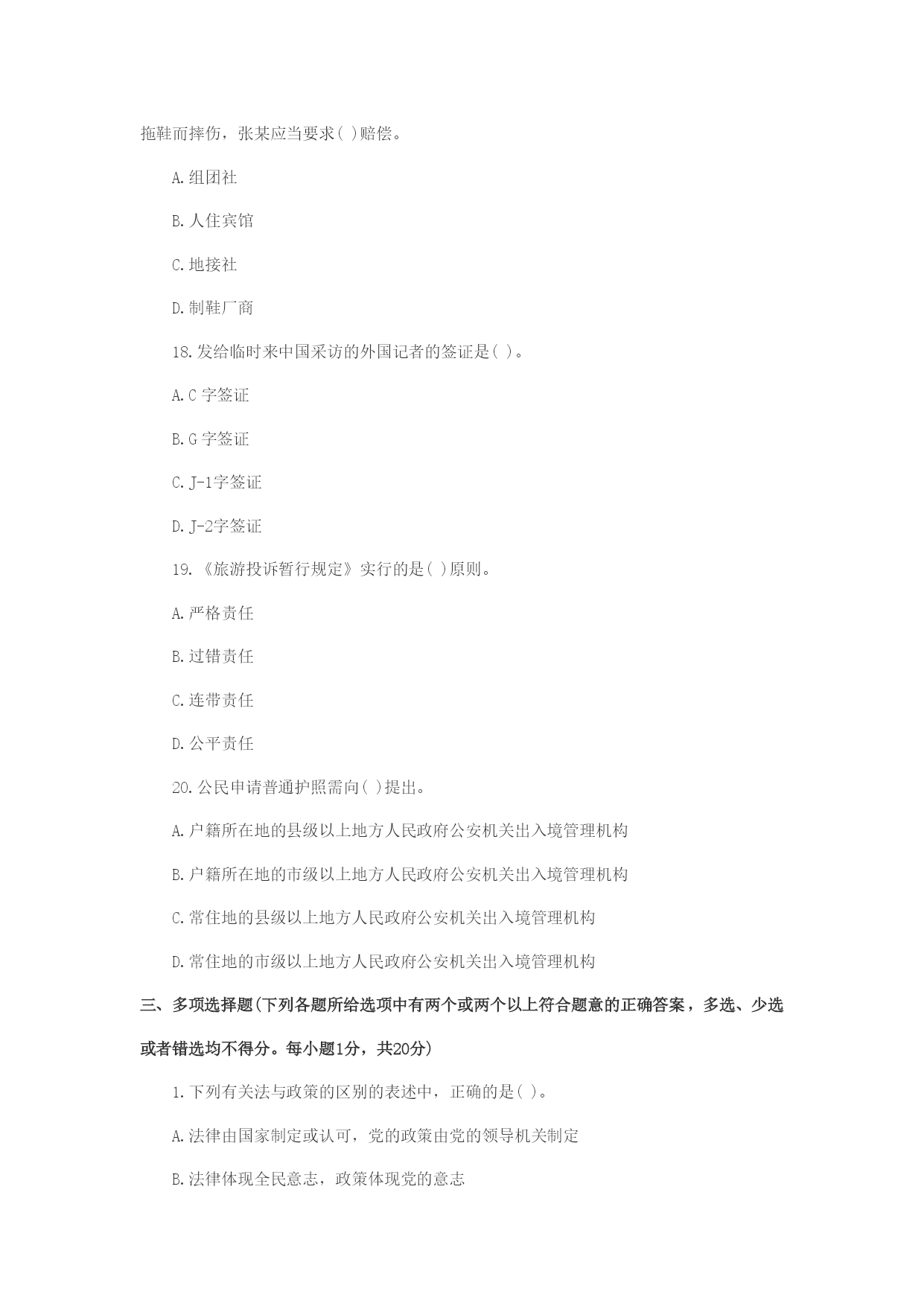 拖鞋而摔伤，张某应当要求( )赔偿。

A.组团社

B.人住宾馆

C.地接社

D.制鞋厂商

18.发给临时来中国采访的外国记者的签证是( )。

A.C 字签证

B.G 字签证

C.J-1字签证

D.J-2字签证

19.《旅游投诉暂行规定》实行的是( )原则。

A.严格责任

B.过错责任

C.连带责任

D.公平责任

20.公民申请普通护照需向( )提出。

A.户籍所在地的县级以上地方人民政府公安机关出入境管理机构

B.户籍所在地的市级以上地方人民政府公安机关出入境管理机构

C.常住地的县级以上地方人民政府公安机关出入境管理机构

D.常住地的市级以上地方人民政府公安机关出入境管理机构

三、多项选择题(下列各题所给选项中有两个或两个以上符合题意的正确答案，多选、少选或者错选均不得分。每小题1分，共20分)

1.下列有关法与政策的区别的表述中，正确的是( )。

A.法律由国家制定或认可，党的政策由党的领导机关制定

B.法律体现全民意志，政策体现党的意志